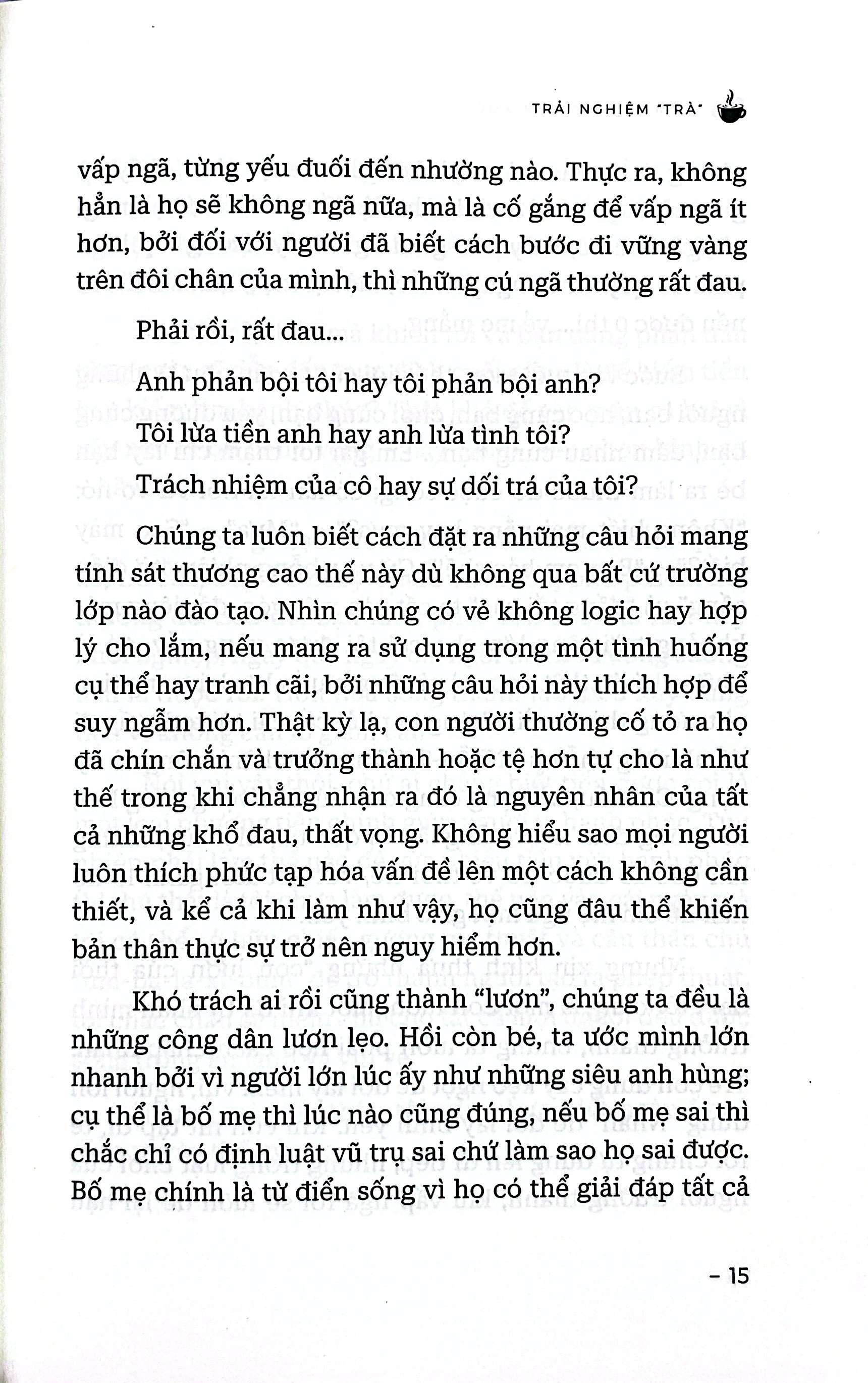 TRẢI NGHIỆM "TRÀ"

vấp ngã, từng yếu đuối đến nhường nào. Thực ra, không hẳn là họ sẽ không ngã nữa, mà là cố gắng để vấp ngã ít hơn, bởi đối với người đã biết cách bước đi vững vàng trên đôi chân của mình, thì những cú ngã thường rất đau.

Phải rồi, rất đau...

Anh phản bội tôi hay tôi phản bội anh?

Tôi lừa tiền anh hay anh lừa tình tôi?

Trách nhiệm của cô hay sự dối trá của tôi?

Chúng ta luôn biết cách đặt ra những câu hỏi mang tính sát thương cao thế này dù không qua bất cứ trường lớp nào đào tạo. Nhìn chúng có vẻ không logic hay hợp lý cho lắm, nếu mang ra sử dụng trong một tình huống cụ thể hay tranh cãi, bởi những câu hỏi này thích hợp để suy ngẫm hơn. Thật kỳ lạ, con người thường cố tỏ ra họ đã chín chắn và trưởng thành hoặc tệ hơn tự cho là như thế trong khi chẳng nhận ra đó là nguyên nhân của tất cả những khổ đau, thất vọng. Không hiểu sao mọi người luôn thích phức tạp hóa vấn đề lên một cách không cần thiết, và kể cả khi làm như vậy, họ cũng đâu thể khiến bản thân thực sự trở nên nguy hiểm hơn.

Khó trách ai rồi cũng thành "lươn", chúng ta đều là những công dân lươn lẹo. Hồi còn bé, ta ước mình lớn nhanh bởi vì người lớn lúc ấy như những siêu anh hùng; cụ thể là bố mẹ thì lúc nào cũng đúng, nếu bố mẹ sai thì chắc chỉ có định luật vũ trụ sai chứ làm sao họ sai được. Bố mẹ chính là từ điển sống vì họ có thể giải đáp tất cả

– 15